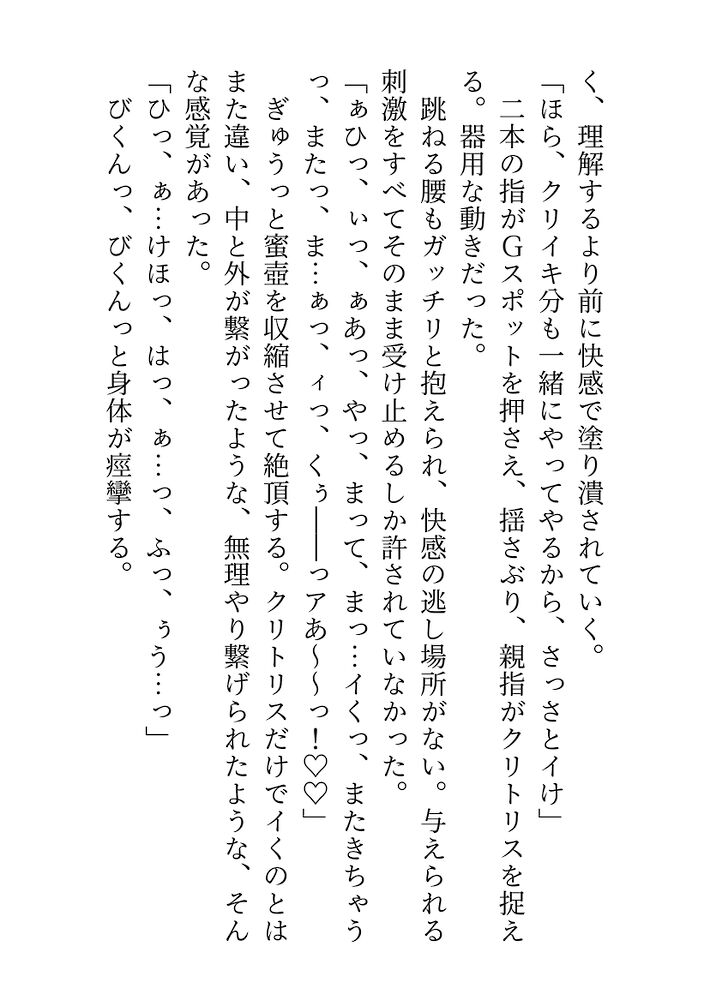 く、理解するより前に快感で塗り潰されていく。

「ほら、クリイキ分も一緒にやってやるから、さっさとイけ」

二本の指がGスポットを押さえ、揺さぶり、親指がクリトリスを捉える。器用な動きだった。

跳ねる腰もガッチリと抱えられ、快感の逃し場所がない。与えられる刺激をすべてそのまま受け止めるしか許されていなかった。

「ぁひっ、ぃっ、ぁあっ、やっ、まって、まっ…イくっ、またきちゃうっ、またっ、ま…ぁっ、ィっ、くぅ――っアあ～～っ！♡♡」

ぎゅうっと蜜壺を収縮させて絶頂する。クリトリスだけでイくのとはまた違い、中と外が繋がったような、無理やり繋げられたような、そんな感覚があった。

「ひっ、ぁ…けほっ、はっ、ぁ…っ、ふっ、ぅう…っ」

びくんっ、びくんっと身体が痙攣する。